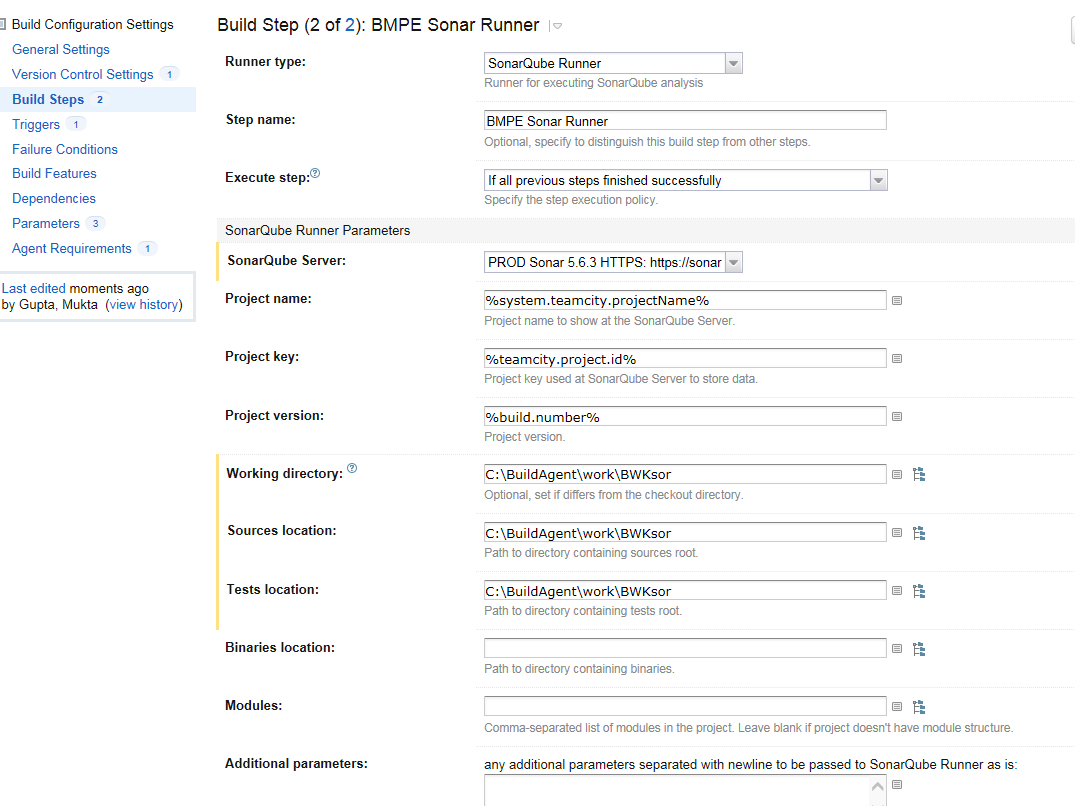 Build Configuration Settings
General Settings
Version Control Settings 1
Build Steps 2
Triggers 1
Failure Conditions
Build Features
Dependencies
Parameters 3
Agent Requirements 1

Last edited moments ago by Gupta, Mukta (view history)

Build Step (2 of 2): BMPE Sonar Runner

Runner type: SonarQube Runner
Runner for executing SonarQube analysis

Step name: BMPE Sonar Runner
Optional, specify to distinguish this build step from other steps.

Execute step: If all previous steps finished successfully
Specify the step execution policy.

SonarQube Runner Parameters

SonarQube Server: PROD Sonar 5.6.3 HTTPS: https://sonar

Project name: %system.teamcity.projectName%
Project name to show at the SonarQube Server.

Project key: %teamcity.project.id%
Project key used at SonarQube Server to store data.

Project version: %build.number%
Project version.

Working directory: C:\BuildAgent\work\BWKsor
Optional, set if differs from the checkout directory.

Sources location: C:\BuildAgent\work\BWKsor
Path to directory containing sources root.

Tests location: C:\BuildAgent\work\BWKsor
Path to directory containing tests root.

Binaries location:
Path to directory containing binaries.

Modules:
Comma-separated list of modules in the project. Leave blank if project doesn't have module structure.

Additional parameters: any additional parameters separated with newline to be passed to SonarQube Runner as is: